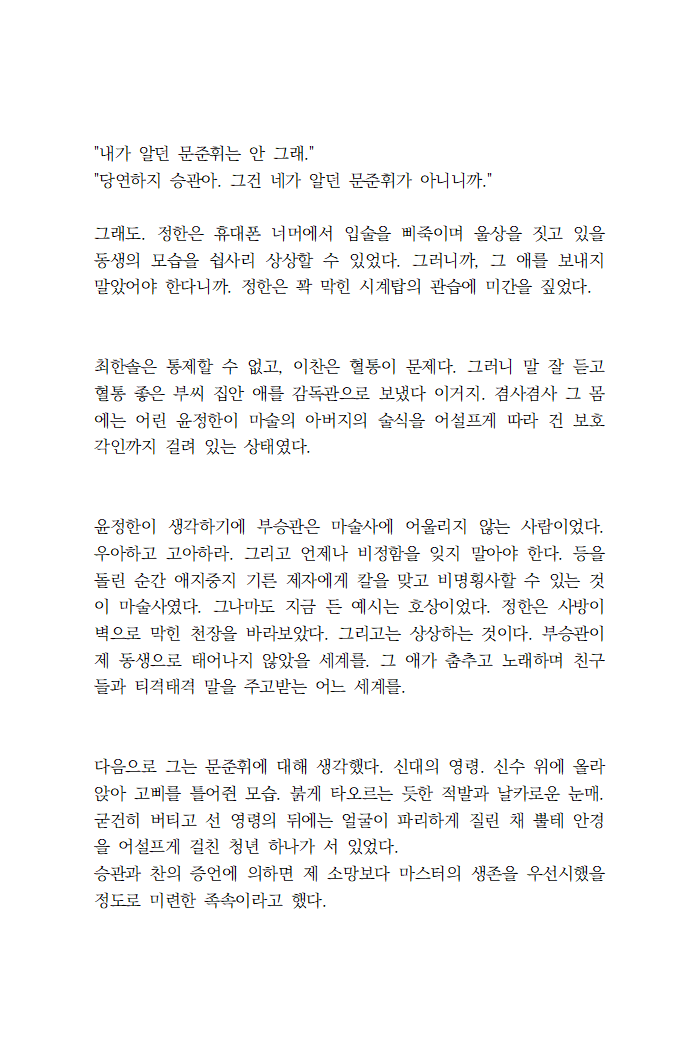 "내가 알던 문준휘는 안 그래."
"당연하지 승관아. 그건 네가 알던 문준휘가 아니니까."

그래도. 정한은 휴대폰 너머에서 입술을 삐죽이며 울상을 짓고 있을 동생의 모습을 쉽사리 상상할 수 있었다. 그러니까, 그 애를 보내지 말았어야 한다니까. 정한은 꽉 막힌 시계탑의 관습에 미간을 짚었다.

최한솔은 통제할 수 없고, 이찬은 혈통이 문제다. 그러니 말 잘 듣고 혈통 좋은 부씨 집안 애를 감독관으로 보냈다 이거지. 겸사겸사 그 몸에는 어린 윤정한이 마술의 아버지의 술식을 어설프게 따라 건 보호 각인까지 걸려 있는 상태였다.

윤정한이 생각하기에 부승관은 마술사에 어울리지 않는 사람이었다. 우아하고 고아하라. 그리고 언제나 비정함을 잊지 말아야 한다. 등을 돌린 순간 애지중지 기른 제자에게 칼을 맞고 비명횡사할 수 있는 것이 마술사였다. 그나마도 지금 든 예시는 호상이었다. 정한은 사방이 벽으로 막힌 천장을 바라보았다. 그리고는 상상하는 것이다. 부승관이 제 동생으로 태어나지 않았을 세계를. 그 애가 춤추고 노래하며 친구들과 티격태격 말을 주고받는 어느 세계를.

다음으로 그는 문준휘에 대해 생각했다. 신대의 영령. 신수 위에 올라앉아 고삐를 틀어쥔 모습. 붉게 타오르는 듯한 적발과 날카로운 눈매. 굳건히 버티고 선 영령의 뒤에는 얼굴이 파리하게 질린 채 뿔테 안경을 어설프게 걸친 청년 하나가 서 있었다.
승관과 찬의 증언에 의하면 제 소망보다 마스터의 생존을 우선시했을 정도로 미련한 족속이라고 했다.